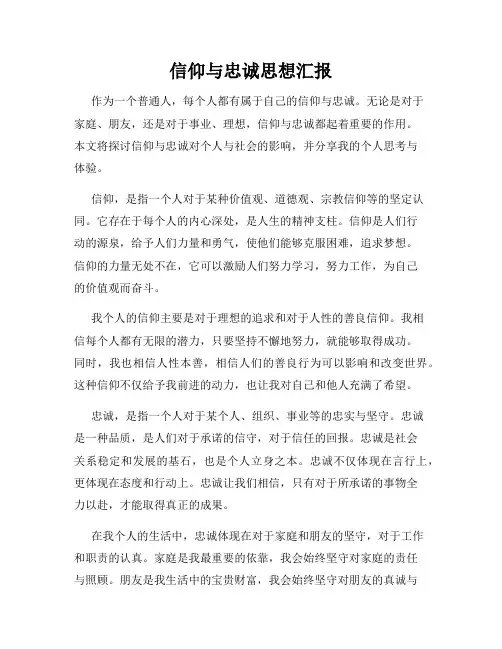 信仰与忠诚思想汇报

作为一个普通人，每个人都有属于自己的信仰与忠诚。无论是对于家庭、朋友，还是对于事业、理想，信仰与忠诚都起着重要的作用。本文将探讨信仰与忠诚对个人与社会的影响，并分享我的个人思考与体验。

信仰，是指一个人对于某种价值观、道德观、宗教信仰等的坚定认同。它存在于每个人的内心深处，是人生的精神支柱。信仰是人们行动的源泉，给予人们力量和勇气，使他们能够克服困难，追求梦想。信仰的力量无处不在，它可以激励人们努力学习，努力工作，为自己的价值观而奋斗。

我个人的信仰主要是对于理想的追求和对于人性的善良信仰。我相信每个人都有无限的潜力，只要坚持不懈地努力，就能够取得成功。同时，我也相信人性本善，相信人们的善良行为可以影响和改变世界。这种信仰不仅给予我前进的动力，也让我对自己和他人充满了希望。

忠诚，是指一个人对于某个人、组织、事业等的忠实与坚守。忠诚是一种品质，是人们对于承诺的信守，对于信任的回报。忠诚是社会关系稳定和发展的基石，也是个人立身之本。忠诚不仅体现在言行上，更体现在态度和行动上。忠诚让我们相信，只有对于所承诺的事物全力以赴，才能取得真正的成果。

在我个人的生活中，忠诚体现在对于家庭和朋友的坚守，对于工作和职责的认真。家庭是我最重要的依靠，我会始终坚守对家庭的责任与照顾。朋友是我生活中的宝贵财富，我会始终坚守对朋友的真诚与